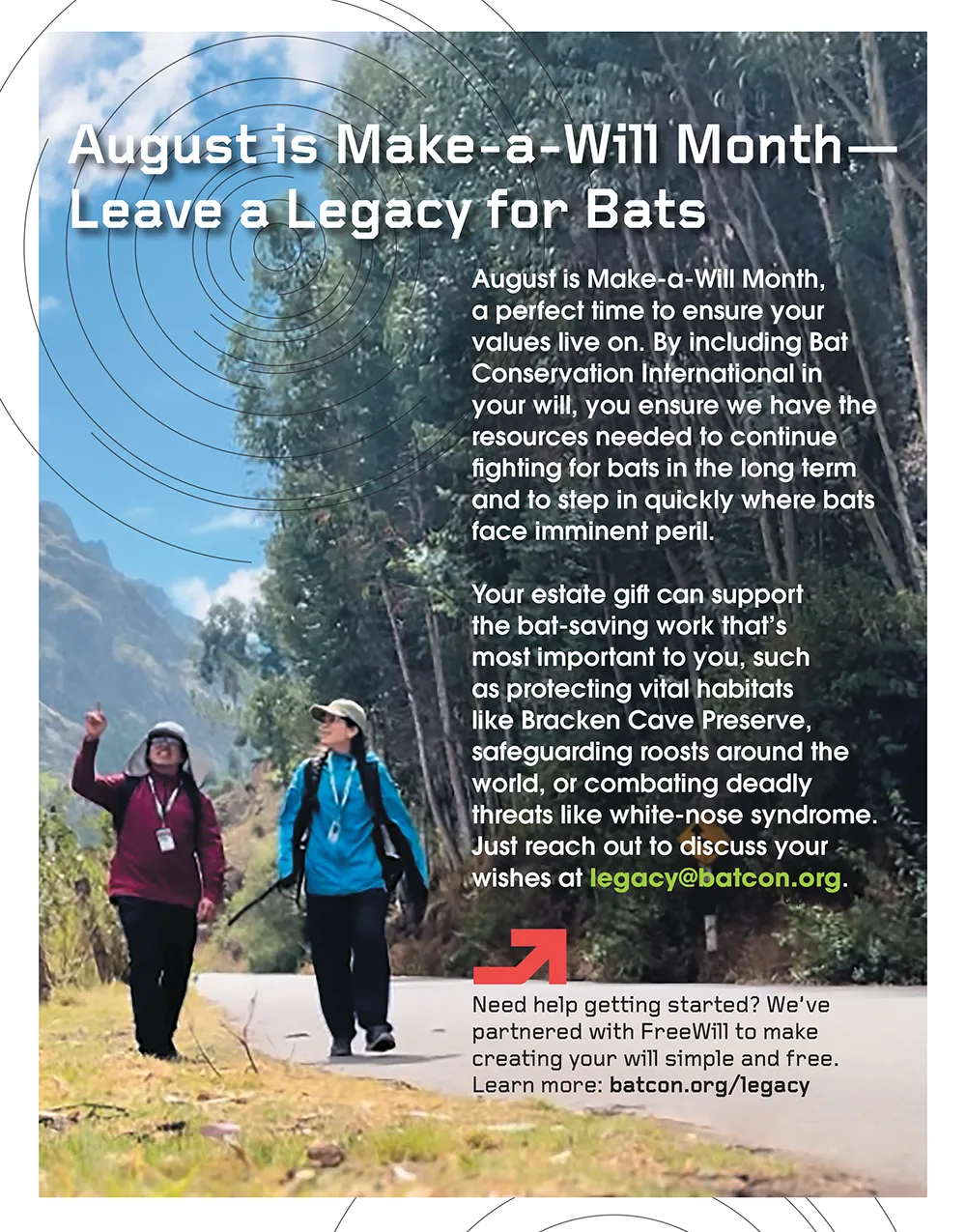 August is Make-a-Will Month— Leave a Legacy for Bats

August is Make-a-Will Month, a perfect time to ensure your values live on. By including Bat Conservation International in your will, you ensure we have the resources needed to continue fighting for bats in the long term and to step in quickly where bats face imminent peril.

Your estate gift can support the bat-saving work that's most important to you, such as protecting vital habitats like Bracken Cave Preserve, safeguarding roosts around the world, or combating deadly threats like white-nose syndrome. Just reach out to discuss your wishes at legacy@batcon.org.

Need help getting started? We've partnered with FreeWill to make creating your will simple and free. Learn more: batcon.org/legacy